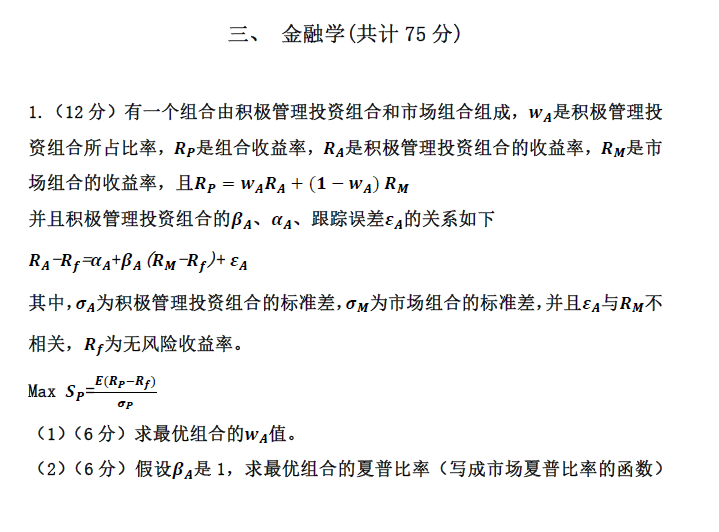 三、 金融学(共计 75 分)

1.（12 分）有一个组合由积极管理投资组合和市场组合组成，$w_A$是积极管理投资组合所占比率，$R_P$是组合收益率，$R_A$是积极管理投资组合的收益率，$R_M$是市场组合的收益率，且$R_P = w_A R_A + (1 - w_A) R_M$

并且积极管理投资组合的$\beta_A$、$\alpha_A$、跟踪误差$\varepsilon_A$的关系如下

$R_A - R_f = \alpha_A + \beta_A (R_M - R_f) + \varepsilon_A$

其中，$\sigma_A$为积极管理投资组合的标准差，$\sigma_M$为市场组合的标准差，并且$\varepsilon_A$与$R_M$不相关，$R_f$为无风险收益率。

Max $S_P = \frac{E(R_P - R_f)}{\sigma_P}$

（1）（6 分）求最优组合的$w_A$值。

（2）（6 分）假设$\beta_A$是 1，求最优组合的夏普比率（写成市场夏普比率的函数）